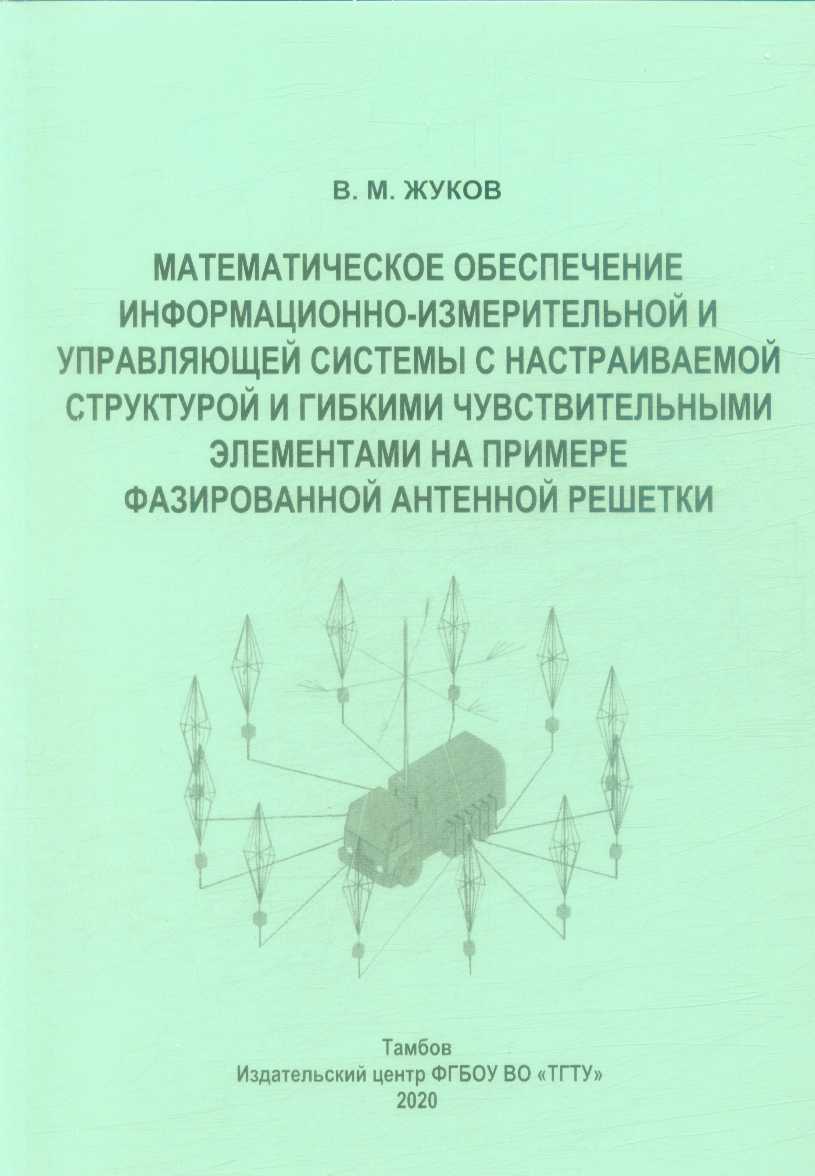 В. М. ЖУКОВ

МАТЕМАТИЧЕСКОЕ ОБЕСПЕЧЕНИЕ ИНФОРМАЦИОННО-ИЗМЕРИТЕЛЬНОЙ И УПРАВЛЯЮЩЕЙ СИСТЕМЫ С НАСТРАИВАЕМОЙ СТРУКТУРОЙ И ГИБКИМИ ЧУВСТВИТЕЛЬНЫМИ ЭЛЕМЕНТАМИ НА ПРИМЕРЕ ФАЗИРОВАННОЙ АНТЕННОЙ РЕШЕТКИ

Тамбов
Издательский центр ФГБОУ ВО «ТГТУ»
2020